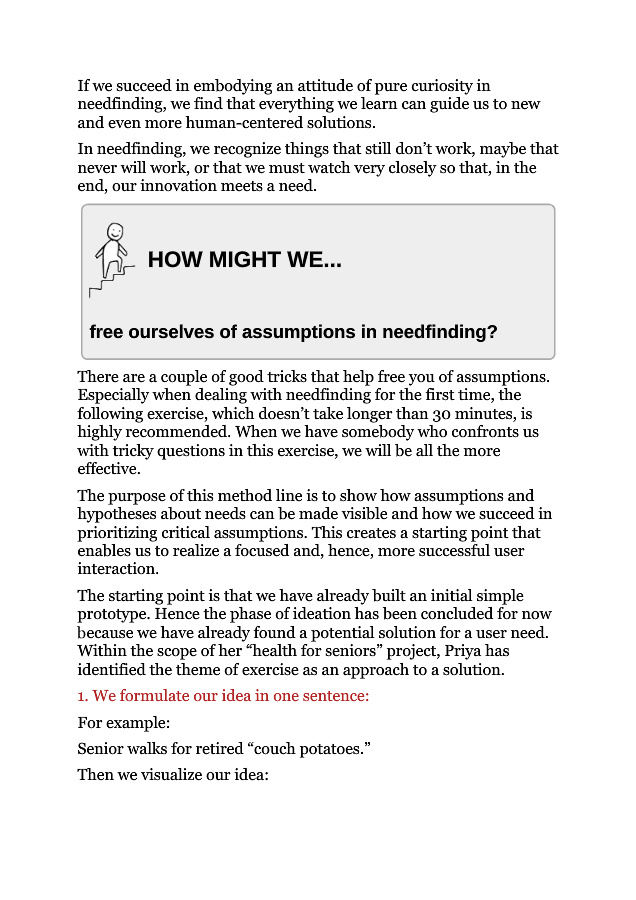 If we succeed in embodying an attitude of pure curiosity in needfinding, we find that everything we learn can guide us to new and even more human-centered solutions.

In needfinding, we recognize things that still don't work, maybe that never will work, or that we must watch very closely so that, in the end, our innovation meets a need.

HOW MIGHT WE...

free ourselves of assumptions in needfinding?

There are a couple of good tricks that help free you of assumptions. Especially when dealing with needfinding for the first time, the following exercise, which doesn't take longer than 30 minutes, is highly recommended. When we have somebody who confronts us with tricky questions in this exercise, we will be all the more effective.

The purpose of this method line is to show how assumptions and hypotheses about needs can be made visible and how we succeed in prioritizing critical assumptions. This creates a starting point that enables us to realize a focused and, hence, more successful user interaction.

The starting point is that we have already built an initial simple prototype. Hence the phase of ideation has been concluded for now because we have already found a potential solution for a user need. Within the scope of her "health for seniors" project, Priya has identified the theme of exercise as an approach to a solution.

1. We formulate our idea in one sentence:

For example:

Senior walks for retired "couch potatoes."

Then we visualize our idea: